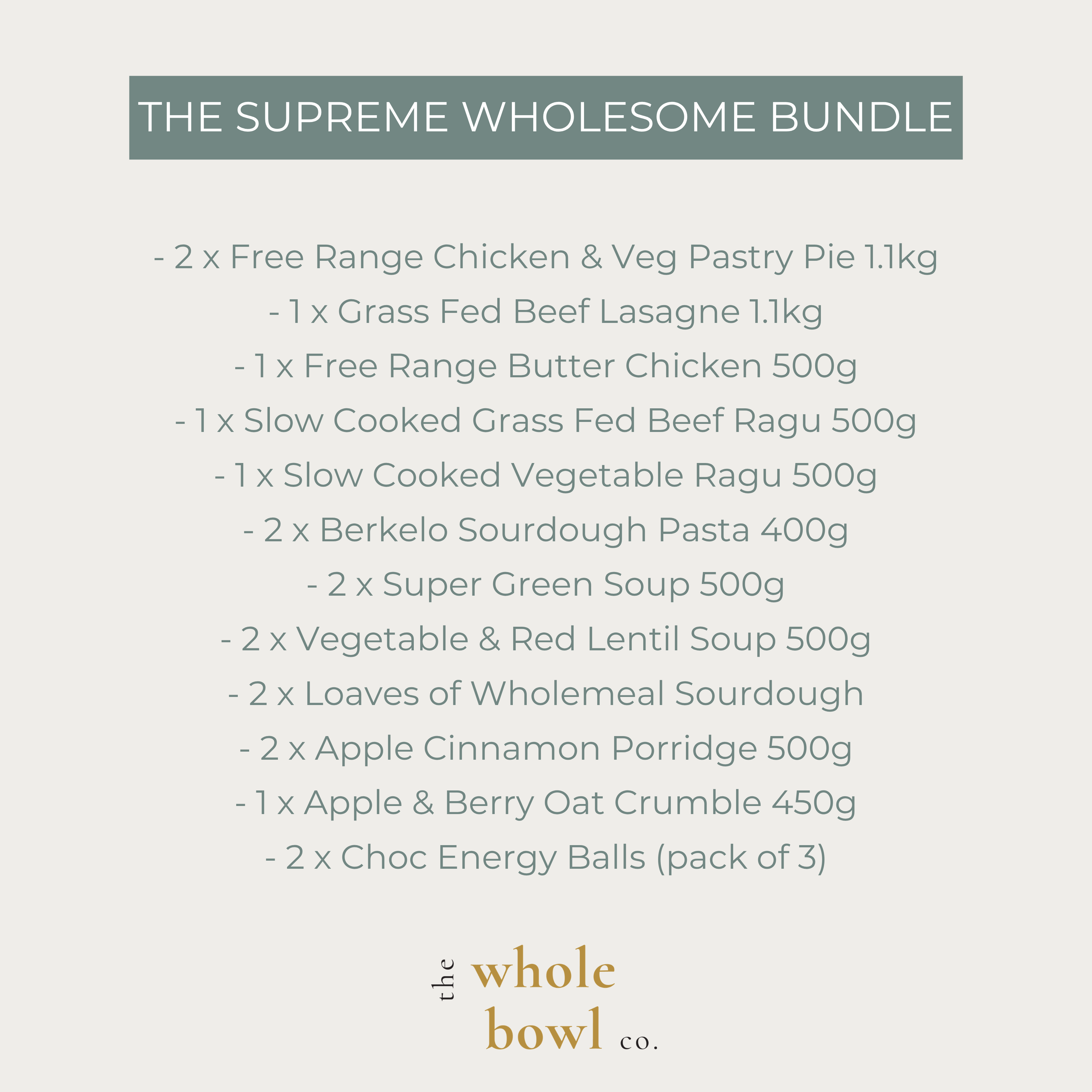 THE SUPREME WHOLESOME BUNDLE

- 2 x Free Range Chicken & Veg Pastry Pie 1.1kg
- 1 x Grass Fed Beef Lasagne 1.1kg
- 1 x Free Range Butter Chicken 500g
- 1 x Slow Cooked Grass Fed Beef Ragu 500g
- 1 x Slow Cooked Vegetable Ragu 500g
- 2 x Berkelo Sourdough Pasta 400g
- 2 x Super Green Soup 500g
- 2 x Vegetable & Red Lentil Soup 500g
- 2 x Loaves of Wholemeal Sourdough
- 2 x Apple Cinnamon Porridge 500g
- 1 x Apple & Berry Oat Crumble 450g
- 2 x Choc Energy Balls (pack of 3)

the whole bowl co.